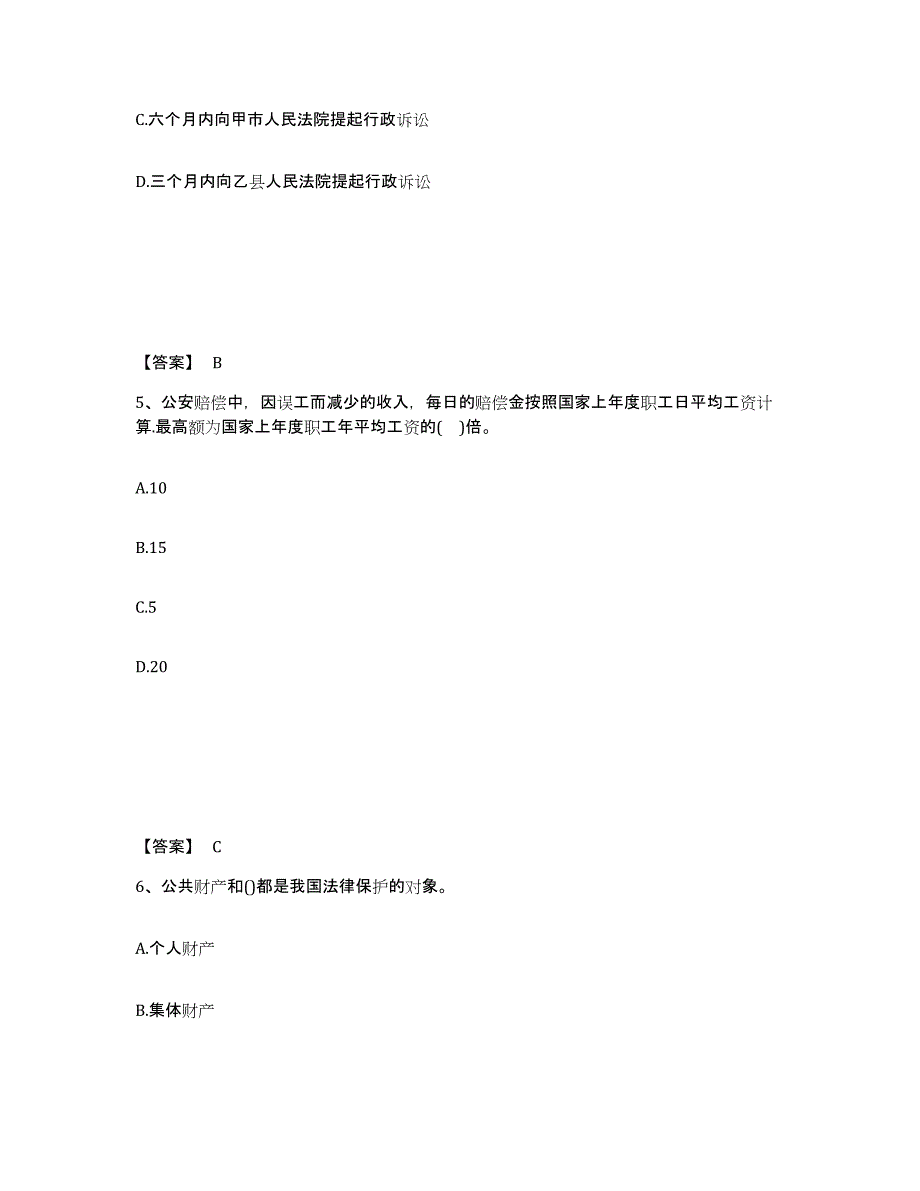 C.六个月内向甲市人民法院提起行政诉讼

D.三个月内向乙县人民法院提起行政诉讼

【答案】 B

5、公安赔偿中，因误工而减少的收入，每日的赔偿金按照国家上年度职工日平均工资计算.最高额为国家上年度职工年平均工资的( )倍。

A.10

B.15

C.5

D.20

【答案】 C

6、公共财产和()都是我国法律保护的对象。

A.个人财产

B.集体财产